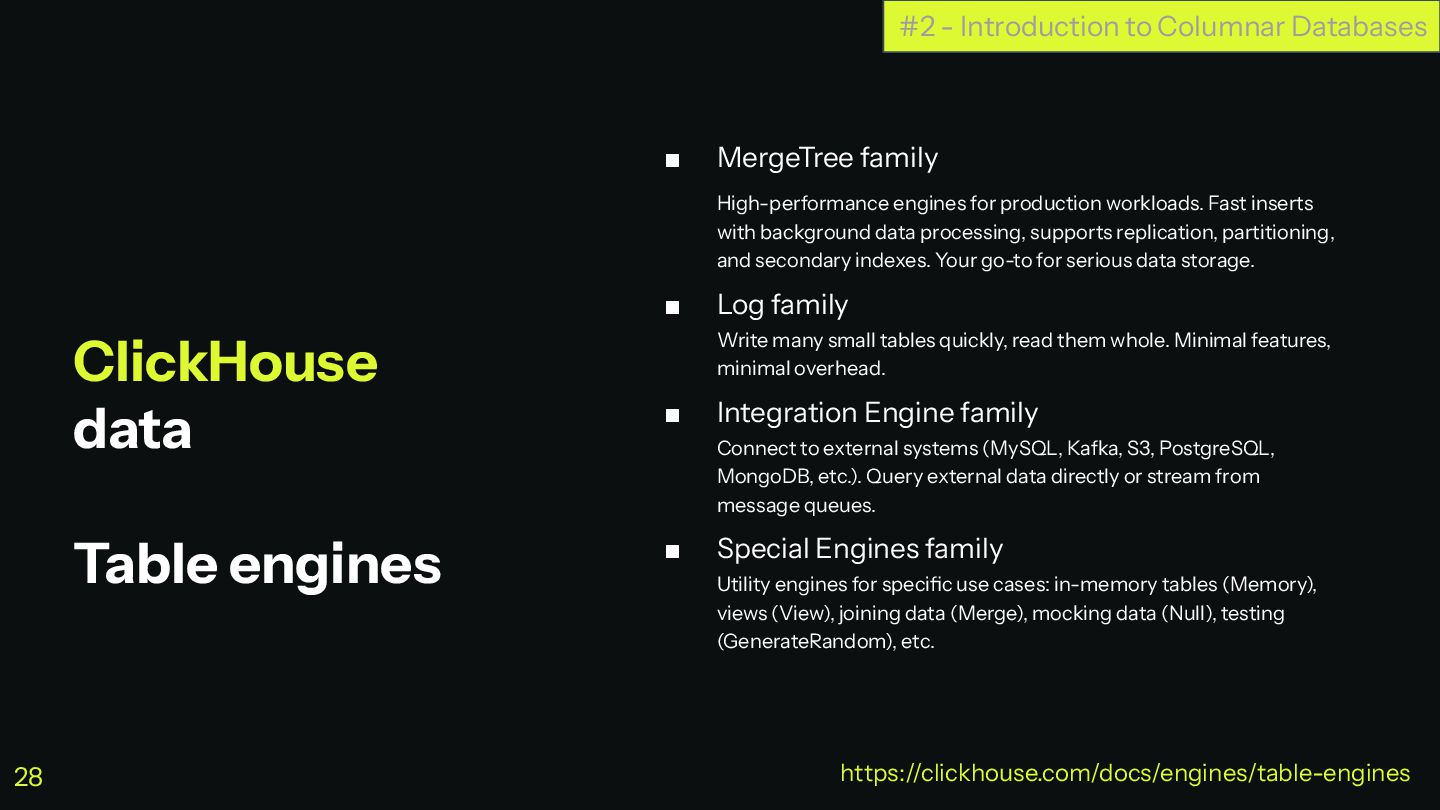 #2 - Introduction to Columnar Databases

ClickHouse data

Table engines

• MergeTree family

High-performance engines for production workloads. Fast inserts with background data processing, supports replication, partitioning, and secondary indexes. Your go-to for serious data storage.

• Log family

Write many small tables quickly, read them whole. Minimal features, minimal overhead.

• Integration Engine family

Connect to external systems (MySQL, Kafka, S3, PostgreSQL, MongoDB, etc.). Query external data directly or stream from message queues.

• Special Engines family

Utility engines for specific use cases: in-memory tables (Memory), views (View), joining data (Merge), mocking data (Null), testing (GenerateRandom), etc.

28

https://clickhouse.com/docs/engines/table-engines